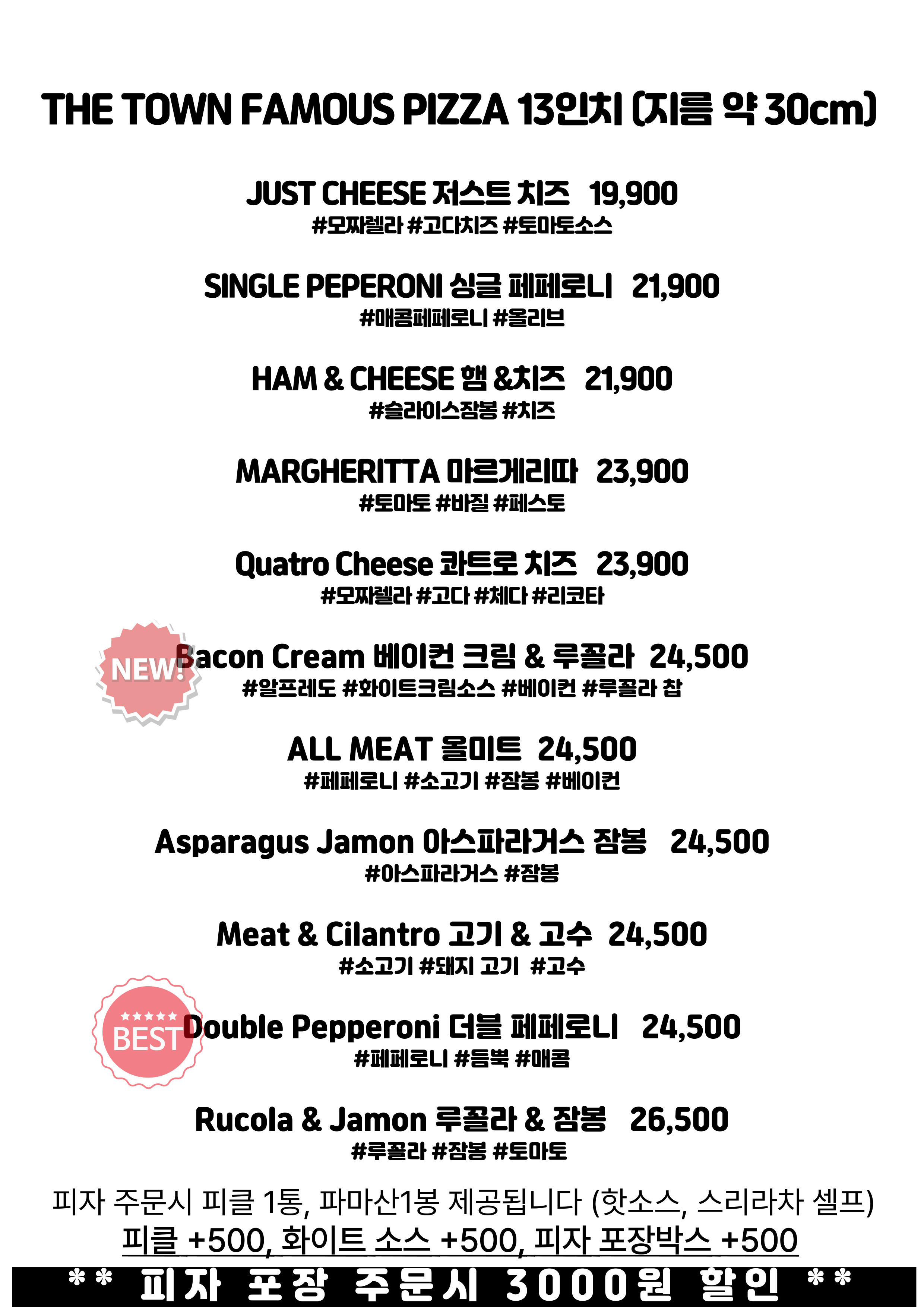 THE TOWN FAMOUS PIZZA 13인치 (지름 약 30cm)

JUST CHEESE 저스트 치즈 19,900
#모짜렐라 #고다치즈 #토마토소스

SINGLE PEPERONI 싱글 페페로니 21,900
#매콤페페로니 #올리브

HAM & CHEESE 햄 &치즈 21,900
#슬라이스잠봉 #치즈

MARGHERITTA 마르게리따 23,900
#토마토 #바질 #페스토

Quatro Cheese 콰트로 치즈 23,900
#모짜렐라 #고다 #체다 #리코타

NEW!

Bacon Cream 베이컨 크림 & 루꼴라 24,500
#알프레도 #화이트크림소스 #베이컨 #루꼴라 찹

ALL MEAT 올미트 24,500
#페페로니 #소고기 #잠봉 #베이컨

Asparagus Jamon 아스파라거스 잠봉 24,500
#아스파라거스 #잠봉

Meat & Cilantro 고기 & 고수 24,500
#소고기 #돼지 고기 #고수

BEST

Double Pepperoni 더블 페페로니 24,500
#페페로니 #듬뿍 #매콤

Rucola & Jamon 루꼴라 & 잠봉 26,500
#루꼴라 #잠봉 #토마토

피자 주문시 피클 1통, 파마산1봉 제공됩니다 (핫소스, 스리라차 셀프)

피클 +500, 화이트 소스 +500, 피자 포장박스 +500

** 피자 포장 주문시 3000원 할인 **